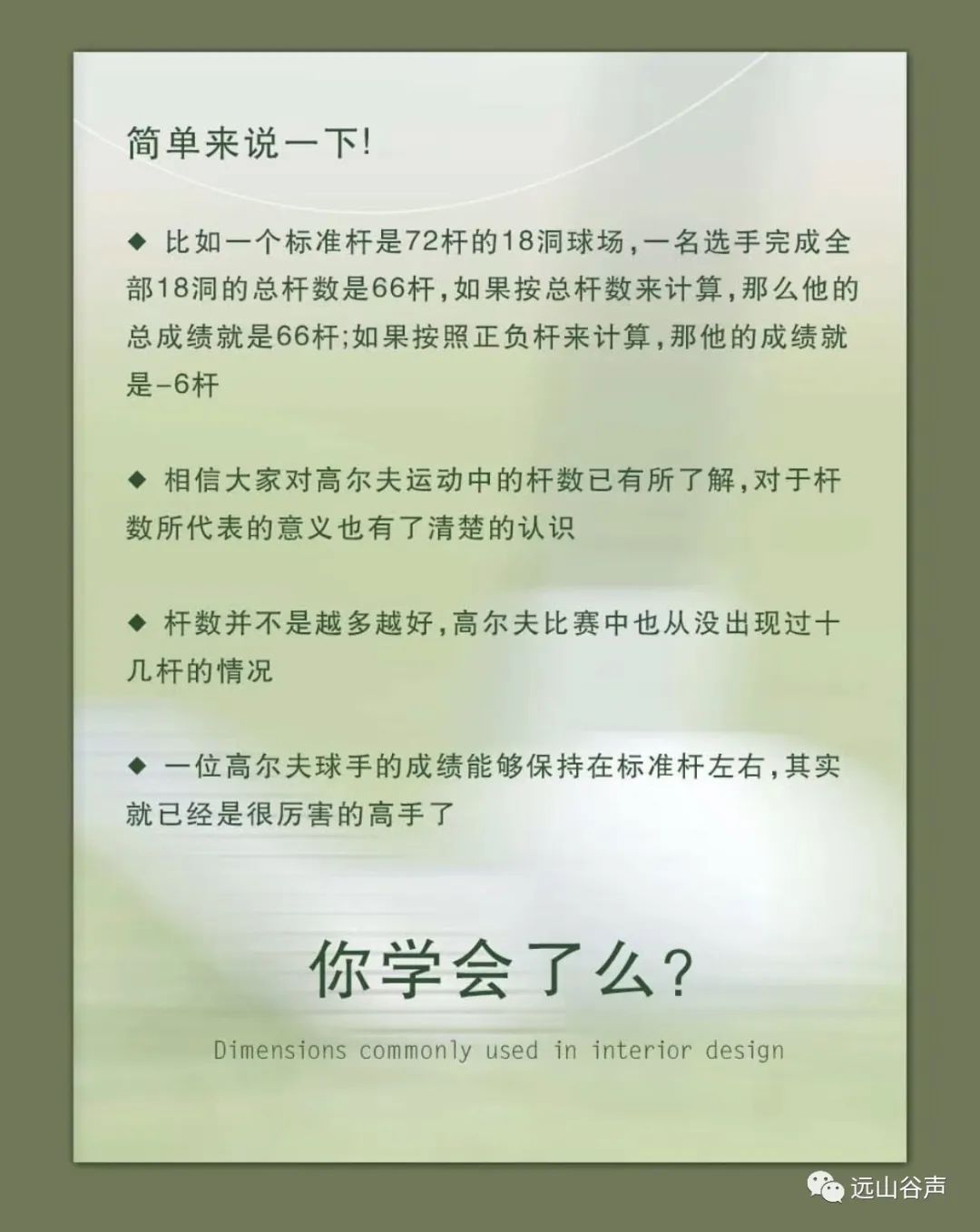 简单来说一下!

◆ 比如一个标准杆是72杆的18洞球场,一名选手完成全部18洞的总杆数是66杆,如果按总杆数来计算,那么他的总成绩就是66杆;如果按照正负杆来计算,那他的成绩就是-6杆

◆ 相信大家对高尔夫运动中的杆数已有所了解,对于杆数所代表的意义也有了清楚的认识

◆ 杆数并不是越多越好,高尔夫比赛中也从没出现过十几杆的情况

◆ 一位高尔夫球手的成绩能够保持在标准杆左右,其实就已经是很厉害的高手了

你学会了么?

Dimensions commonly used in interior design

远山谷声